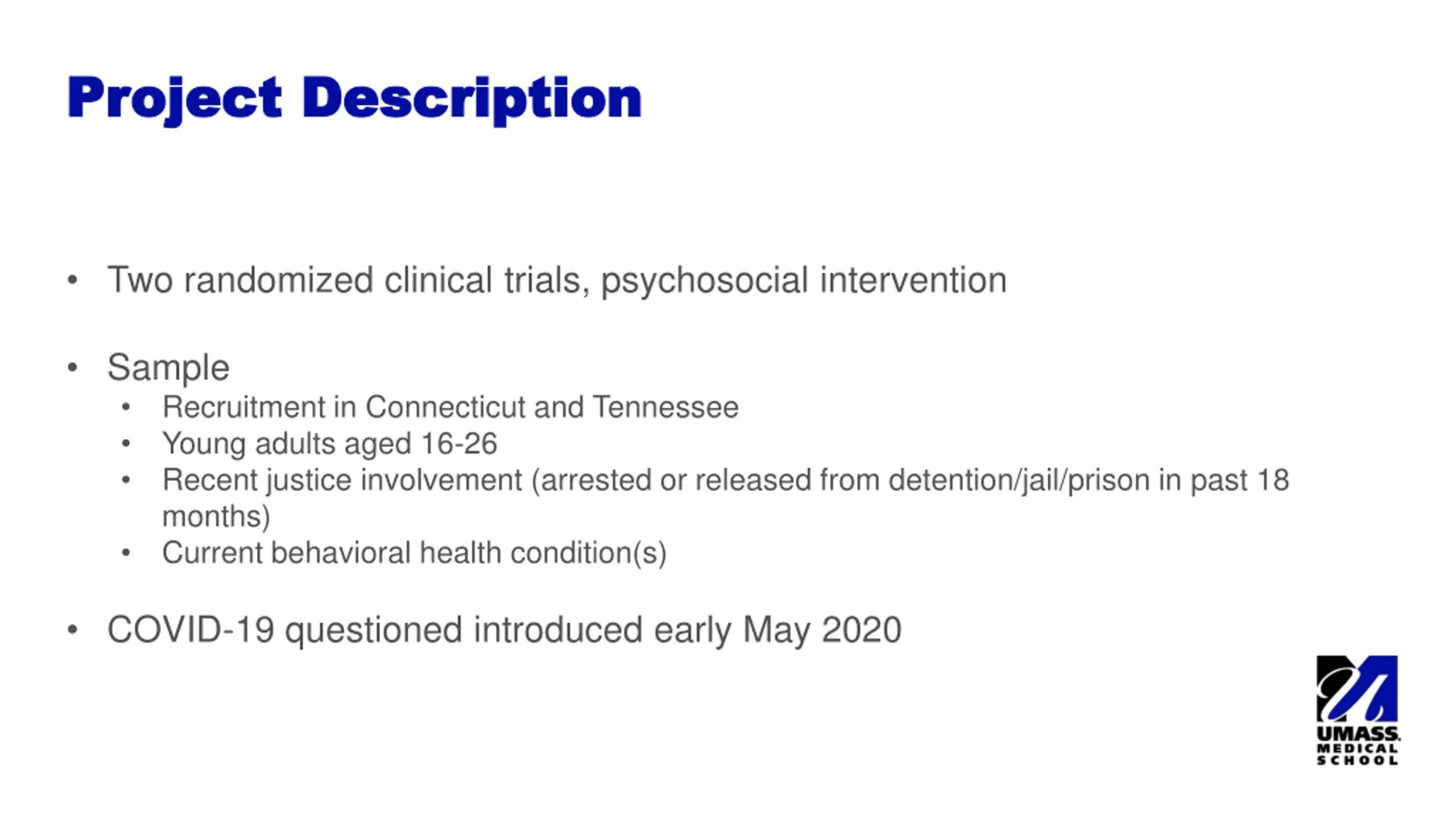 Project Description

• Two randomized clinical trials, psychosocial intervention

• Sample
  • Recruitment in Connecticut and Tennessee
  • Young adults aged 16-26
  • Recent justice involvement (arrested or released from detention/jail/prison in past 18 months)
  • Current behavioral health condition(s)

• COVID-19 questioned introduced early May 2020

UMASS. MEDICAL SCHOOL